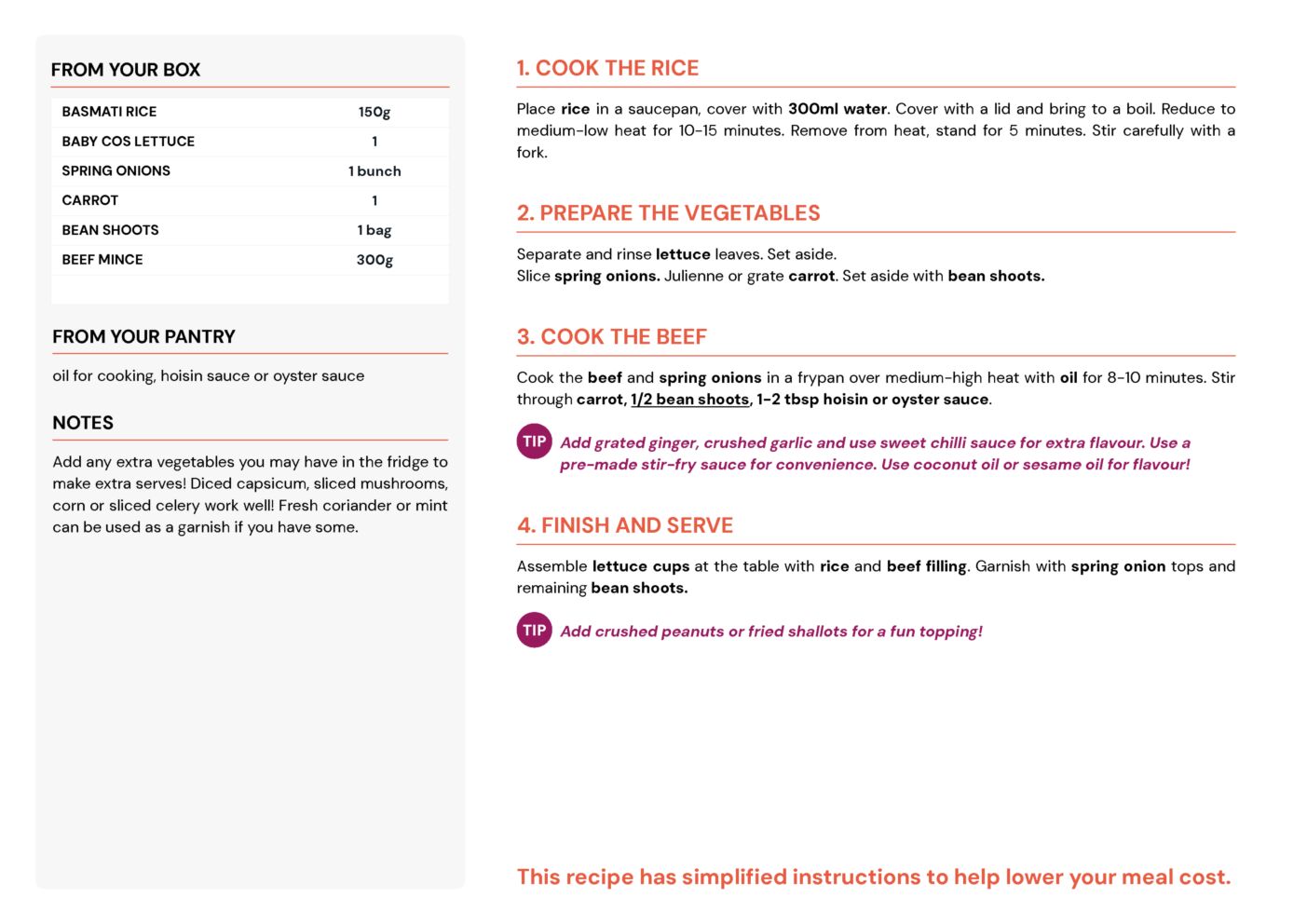 FROM YOUR BOX

| BASMATI RICE | 150g |
|---|---|
| BABY COS LETTUCE | 1 |
| SPRING ONIONS | 1 bunch |
| CARROT | 1 |
| BEAN SHOOTS | 1 bag |
| BEEF MINCE | 300g |

FROM YOUR PANTRY

oil for cooking, hoisin sauce or oyster sauce

NOTES

Add any extra vegetables you may have in the fridge to make extra serves! Diced capsicum, sliced mushrooms, corn or sliced celery work well! Fresh coriander or mint can be used as a garnish if you have some.

1. COOK THE RICE

Place rice in a saucepan, cover with 300ml water. Cover with a lid and bring to a boil. Reduce to medium-low heat for 10-15 minutes. Remove from heat, stand for 5 minutes. Stir carefully with a fork.

2. PREPARE THE VEGETABLES

Separate and rinse lettuce leaves. Set aside.
Slice spring onions. Julienne or grate carrot. Set aside with bean shoots.

3. COOK THE BEEF

Cook the beef and spring onions in a frypan over medium-high heat with oil for 8-10 minutes. Stir through carrot, 1/2 bean shoots, 1-2 tbsp hoisin or oyster sauce.

TIP Add grated ginger, crushed garlic and use sweet chilli sauce for extra flavour. Use a pre-made stir-fry sauce for convenience. Use coconut oil or sesame oil for flavour!

4. FINISH AND SERVE

Assemble lettuce cups at the table with rice and beef filling. Garnish with spring onion tops and remaining bean shoots.

TIP Add crushed peanuts or fried shallots for a fun topping!

This recipe has simplified instructions to help lower your meal cost.